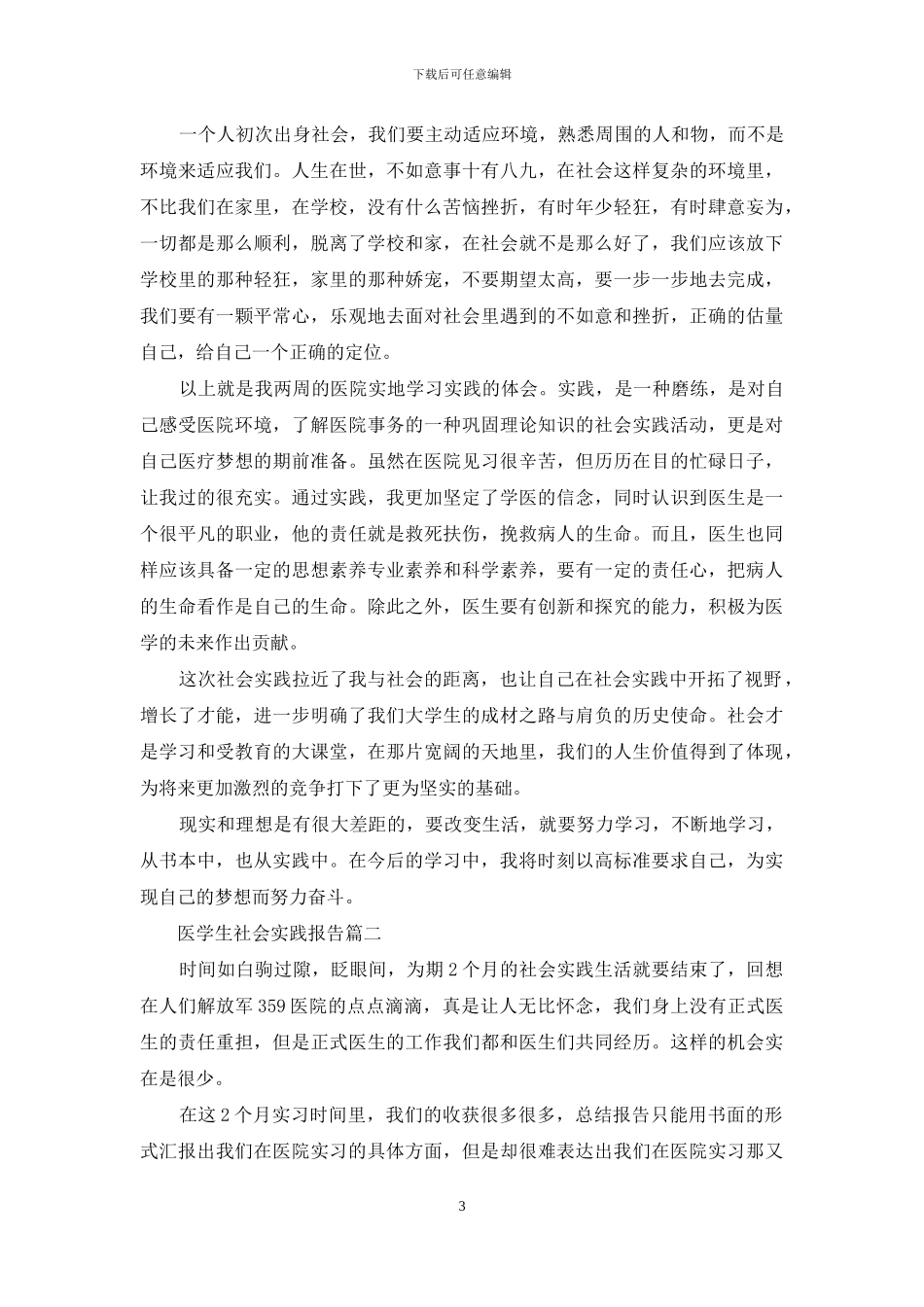 下载后可任意编辑

一个人初次出身社会，我们要主动适应环境，熟悉周围的人和物，而不是环境来适应我们。人生在世，不如意事十有八九，在社会这样复杂的环境里，不比我们在家里，在学校，没有什么苦恼挫折，有时年少轻狂，有时肆意妄为，一切都是那么顺利，脱离了学校和家，在社会就不是那么好了，我们应该放下学校里的那种轻狂，家里的那种娇宠，不要期望太高，要一步一步地去完成，我们要有一颗平常心，乐观地去面对社会里遇到的不如意和挫折，正确的估量自己，给自己一个正确的定位。

以上就是我两周的医院实地学习实践的体会。实践，是一种磨练，是对自己感受医院环境，了解医院事务的一种巩固理论知识的社会实践活动，更是对自己医疗梦想的期前准备。虽然在医院见习很辛苦，但历历在目的忙碌日子，让我过的很充实。通过实践，我更加坚定了学医的信念，同时认识到医生是一个很平凡的职业，他的责任就是救死扶伤，挽救病人的生命。而且，医生也同样应该具备一定的思想素养专业素养和科学素养，要有一定的责任心，把病人的生命看作是自己的生命。除此之外，医生要有创新和探究的能力，积极为医学的未来作出贡献。

这次社会实践拉近了我与社会的距离，也让自己在社会实践中开拓了视野，增长了才能，进一步明确了我们大学生的成材之路与肩负的历史使命。社会才是学习和受教育的大课堂，在那片宽阔的天地里，我们的人生价值得到了体现，为将来更加激烈的竞争打下了更为坚实的基础。

现实和理想是有很大差距的，要改变生活，就要努力学习，不断地学习，从书本中，也从实践中。在今后的学习中，我将时刻以高标准要求自己，为实现自己的梦想而努力奋斗。

医学生社会实践报告篇二

时间如白驹过隙，眨眼间，为期 2 个月的社会实践生活就要结束了，回想在人们解放军 359 医院的点点滴滴，真是让人无比怀念，我们身上没有正式医生的责任重担，但是正式医生的工作我们都和医生们共同经历。这样的机会实在是很少。

在这 2 个月实习时间里，我们的收获很多很多，总结报告只能用书面的形式汇报出我们在医院实习的具体方面，但是却很难表达出我们在医院实习那又

3